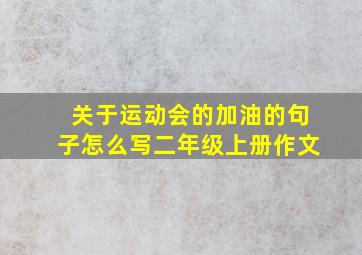 关于运动会的加油的句子怎么写二年级上册作文